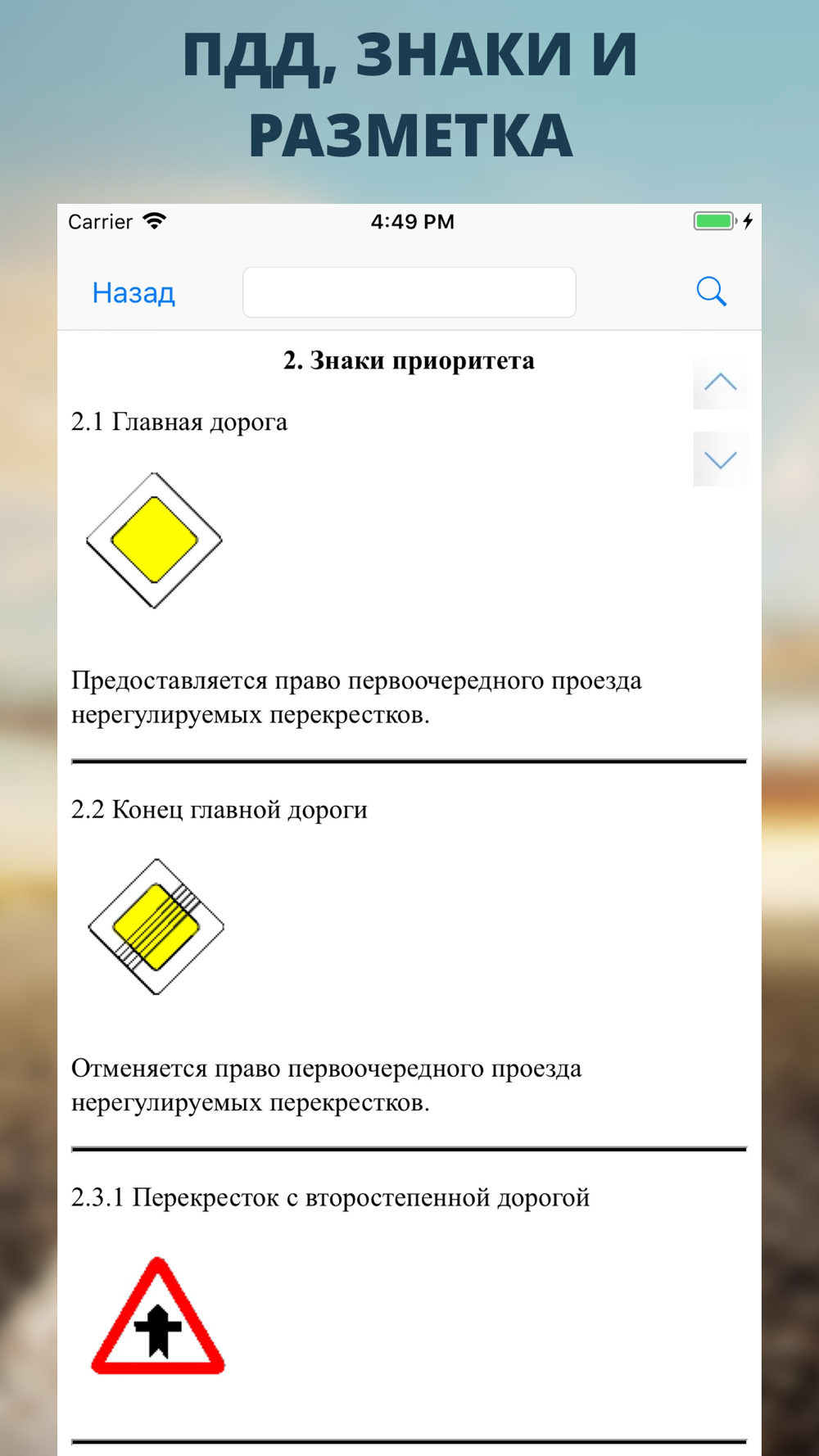 ПДД, ЗНАКИ И РАЗМЕТКА

Carrier 4:49 PM

Назад

2. Знаки приоритета

2.1 Главная дорога

Предоставляется право первоочередного проезда нерегулируемых перекрестков.

2.2 Конец главной дороги

Отменяется право первоочередного проезда нерегулируемых перекрестков.

2.3.1 Перекресток с второстепенной дорогой